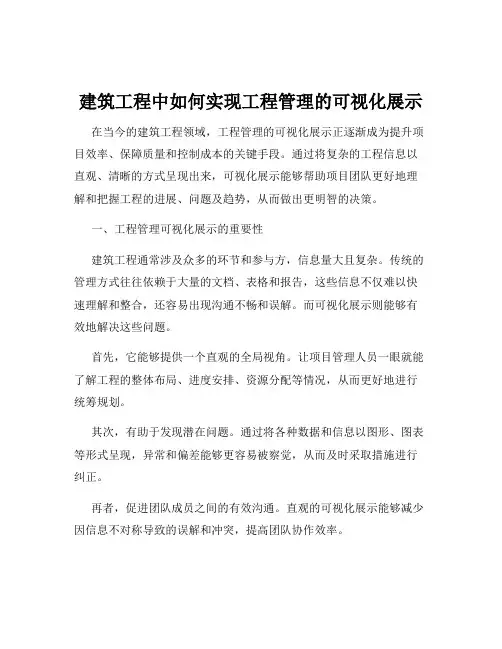 建筑工程中如何实现工程管理的可视化展示

在当今的建筑工程领域，工程管理的可视化展示正逐渐成为提升项目效率、保障质量和控制成本的关键手段。通过将复杂的工程信息以直观、清晰的方式呈现出来，可视化展示能够帮助项目团队更好地理解和把握工程的进展、问题及趋势，从而做出更明智的决策。

一、工程管理可视化展示的重要性

建筑工程通常涉及众多的环节和参与方，信息量大且复杂。传统的管理方式往往依赖于大量的文档、表格和报告，这些信息不仅难以快速理解和整合，还容易出现沟通不畅和误解。而可视化展示则能够有效地解决这些问题。

首先，它能够提供一个直观的全局视角。让项目管理人员一眼就能了解工程的整体布局、进度安排、资源分配等情况，从而更好地进行统筹规划。

其次，有助于发现潜在问题。通过将各种数据和信息以图形、图表等形式呈现，异常和偏差能够更容易被察觉，从而及时采取措施进行纠正。

再者，促进团队成员之间的有效沟通。直观的可视化展示能够减少因信息不对称导致的误解和冲突，提高团队协作效率。